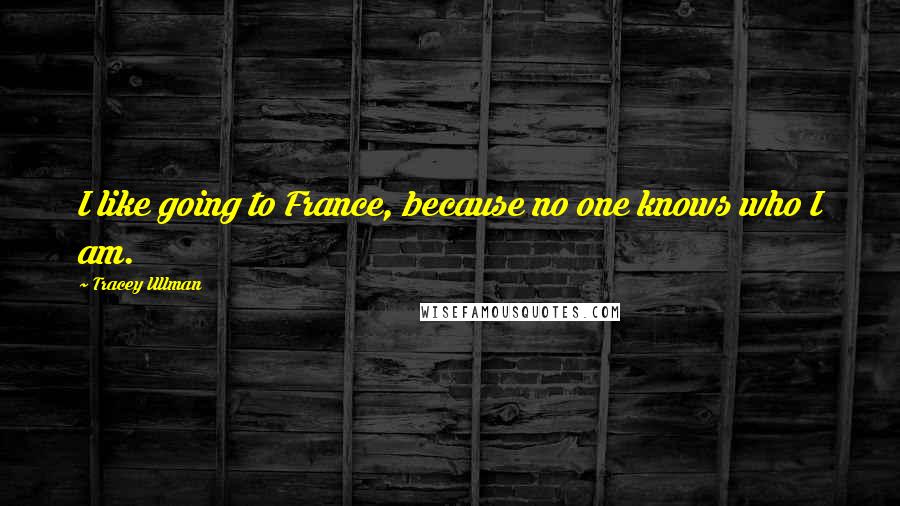 I like going to France, because no one knows who I am.

~ Tracey Ullman

WISEFAMOUSQUOTES.COM